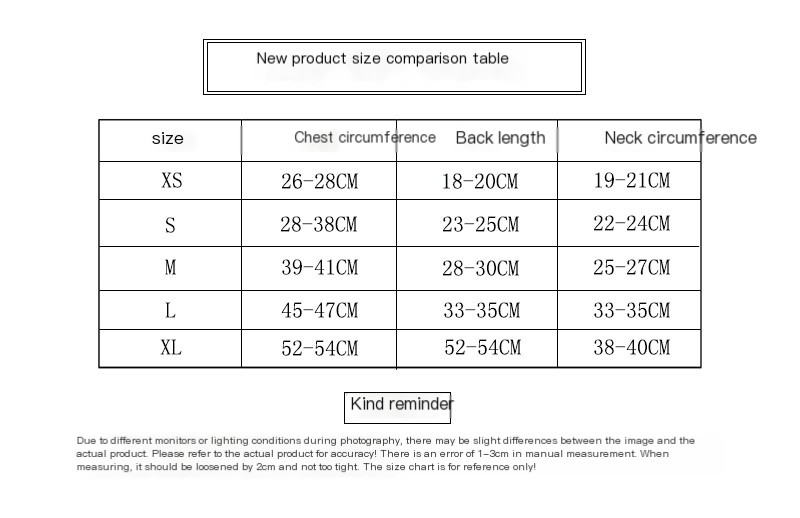 New product size comparison table

| size | Chest circumference | Back length | Neck circumference |
|---|---|---|---|
| XS | 26-28CM | 18-20CM | 19-21CM |
| S | 28-38CM | 23-25CM | 22-24CM |
| M | 39-41CM | 28-30CM | 25-27CM |
| L | 45-47CM | 33-35CM | 33-35CM |
| XL | 52-54CM | 52-54CM | 38-40CM |

Kind reminder

Due to different monitors or lighting conditions during photography, there may be slight differences between the image and the actual product. Please refer to the actual product for accuracy! There is an error of 1-3cm in manual measurement. When measuring, it should be loosened by 2cm and not too tight. The size chart is for reference only!